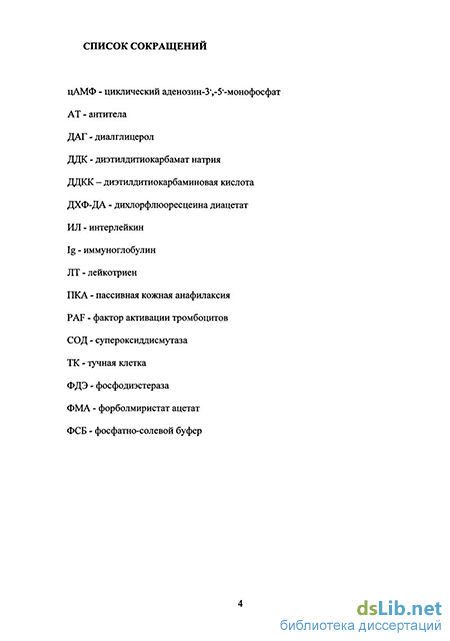 СПИСОК СОКРАЩЕНИЙ

цАМФ - циклический аденозин-3',-5'-монофосфат

АТ - антитела

ДАГ - диалглицерол

ДДК - диэтилдитиокарбамат натрия

ДДКК – диэтилдитиокарбаминовая кислота

ДХФ-ДА - дихлорфлюоресцеина диацетат

ИЛ - интерлейкин

Ig - иммуноглобулин

ЛТ - лейкотриен

ПКА - пассивная кожная анафилаксия

PAF - фактор активации тромбоцитов

СОД - супероксиддисмутаза

ТК - тучная клетка

ФДЭ - фосфодиэстераза

ФМА - форболмиристат ацетат

ФСБ - фосфатно-солевой буфер

4

dsLib.net
библиотека диссертаций